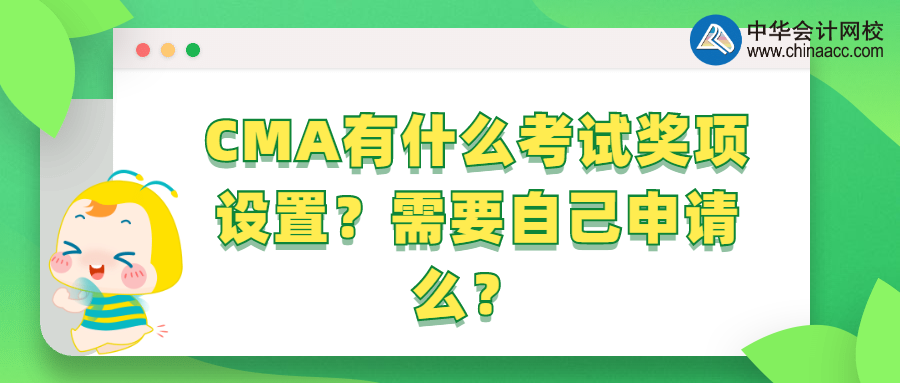 中华会计网校
www.chinaacc.com

CMA有什么考试奖项设置？需要自己申请么？